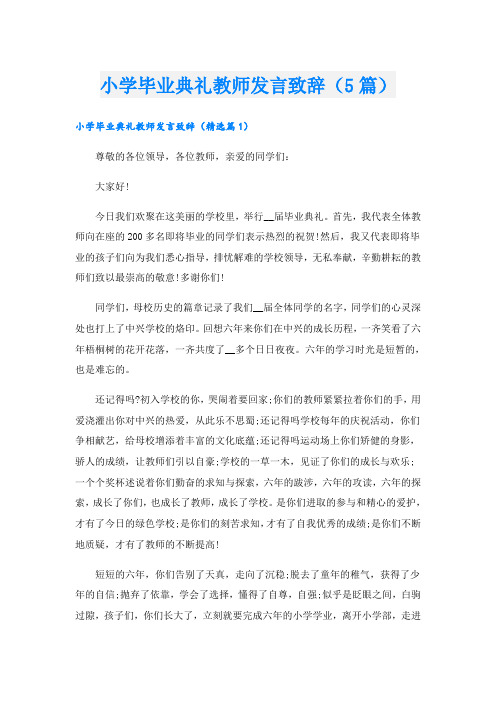 小学毕业典礼教师发言致辞（5篇）

小学毕业典礼教师发言致辞（精选篇1）

尊敬的各位领导，各位教师，亲爱的同学们：

大家好！

今日我们欢聚在这美丽的学校里，举行__届毕业典礼。首先，我代表全体教师向在座的200多名即将毕业的同学们表示热烈的祝贺！然后，我又代表即将毕业的孩子们向为我们悉心指导，排忧解难的学校领导，无私奉献，辛勤耕耘的教师们致以最崇高的敬意！多谢你们！

同学们，母校历史的篇章记录了我们__届全体同学的名字，同学们的心灵深处也打上了中兴学校的烙印。回想六年来你们在中兴的成长历程，一齐笑看了六年梧桐树的花开花落，一齐共度了__多个日日夜夜。六年的学习时光是短暂的，也是难忘的。

还记得吗?初入学校的你，哭闹着要回家；你们的教师紧紧拉着你们的手，用爱浇灌出你对中兴的热爱，从此乐不思蜀；还记得吗学校每年的庆祝活动，你们争相献艺，给母校增添着丰富的文化底蕴；还记得吗运动场上你们矫健的身影，骄人的成绩，让教师们引以自豪；学校的一草一木，见证了你们的成长与欢乐；一个个奖杯述说着你们勤奋的求知与探索，六年的跋涉，六年的攻读，六年的探索，成长了你们，也成长了教师，成长了学校。是你们进取的参与和精心的爱护，才有了今日的绿色学校；是你们的刻苦求知，才有了自我优秀的成绩；是你们不断地质疑，才有了教师的不断提高！

短短的六年，你们告别了天真，走向了沉稳；脱去了童年的稚气，获得了少年的自信；抛弃了依靠，学会了选择，懂得了自尊，自强；似乎是眨眼之间，白驹过隙，孩子们，你们长大了，立刻就要完成六年的小学学业，离开小学部，走进